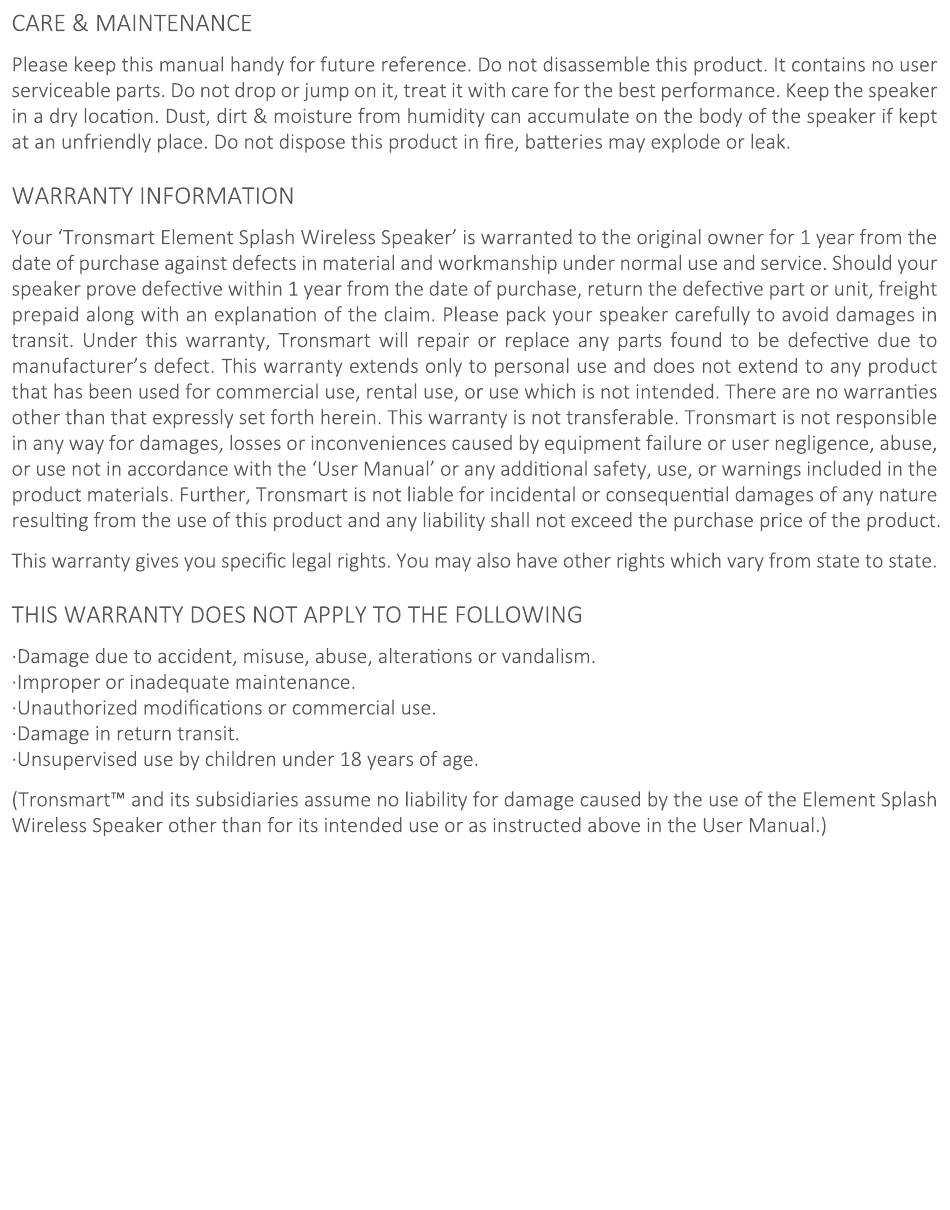 CARE & MAINTENANCE

Please keep this manual handy for future reference. Do not disassemble this product. It contains no user serviceable parts. Do not drop or jump on it, treat it with care for the best performance. Keep the speaker in a dry location. Dust, dirt & moisture from humidity can accumulate on the body of the speaker if kept at an unfriendly place. Do not dispose this product in fire, batteries may explode or leak.

WARRANTY INFORMATION

Your 'Tronsmart Element Splash Wireless Speaker' is warranted to the original owner for 1 year from the date of purchase against defects in material and workmanship under normal use and service. Should your speaker prove defective within 1 year from the date of purchase, return the defective part or unit, freight prepaid along with an explanation of the claim. Please pack your speaker carefully to avoid damages in transit. Under this warranty, Tronsmart will repair or replace any parts found to be defective due to manufacturer's defect. This warranty extends only to personal use and does not extend to any product that has been used for commercial use, rental use, or use which is not intended. There are no warranties other than that expressly set forth herein. This warranty is not transferable. Tronsmart is not responsible in any way for damages, losses or inconveniences caused by equipment failure or user negligence, abuse, or use not in accordance with the 'User Manual' or any additional safety, use, or warnings included in the product materials. Further, Tronsmart is not liable for incidental or consequential damages of any nature resulting from the use of this product and any liability shall not exceed the purchase price of the product.

This warranty gives you specific legal rights. You may also have other rights which vary from state to state.

THIS WARRANTY DOES NOT APPLY TO THE FOLLOWING

·Damage due to accident, misuse, abuse, alterations or vandalism.
·Improper or inadequate maintenance.
·Unauthorized modifications or commercial use.
·Damage in return transit.
·Unsupervised use by children under 18 years of age.

(Tronsmart™ and its subsidiaries assume no liability for damage caused by the use of the Element Splash Wireless Speaker other than for its intended use or as instructed above in the User Manual.)